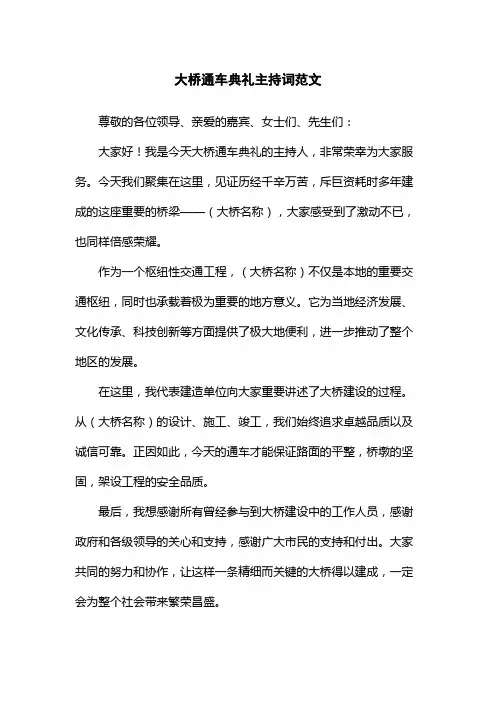 大桥通车典礼主持词范文

尊敬的各位领导、亲爱的嘉宾、女士们、先生们：

大家好！我是今天大桥通车典礼的主持人，非常荣幸为大家服务。今天我们聚集在这里，见证历经千辛万苦，斥巨资耗时多年建成的这座重要的桥梁——（大桥名称），大家感受到了激动不已，也同样倍感荣耀。

作为一个枢纽性交通工程，（大桥名称）不仅是本地的重要交通枢纽，同时也承载着极为重要的地方意义。它为当地经济发展、文化传承、科技创新等方面提供了极大地便利，进一步推动了整个地区的发展。

在这里，我代表建造单位向大家重要讲述了大桥建设的过程。从（大桥名称）的设计、施工、竣工，我们始终追求卓越品质以及诚信可靠。正因如此，今天的通车才能保证路面的平整，桥墩的坚固，架设工程的安全品质。

最后，我想感谢所有曾经参与到大桥建设中的工作人员，感谢政府和各级领导的关心和支持，感谢广大市民的支持和付出。大家共同的努力和协作，让这样一条精细而关键的大桥得以建成，一定会为整个社会带来繁荣昌盛。